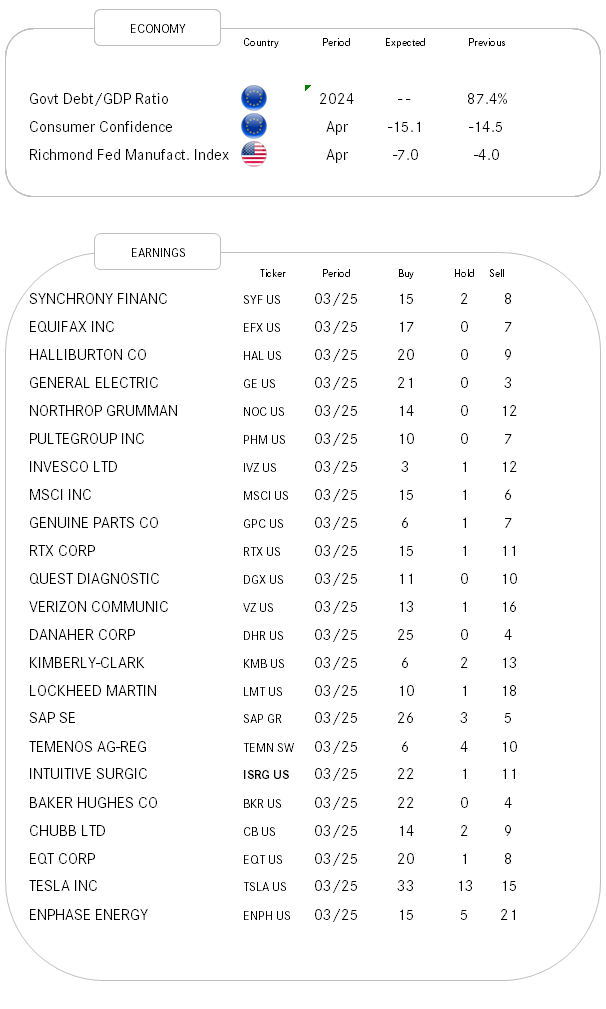 ECONOMY

| | Country | Period | Expected | Previous |
|---|---|---|---|---|
| Govt Debt/GDP Ratio | | 2024 | -- | 87.4% |
| Consumer Confidence | | Apr | -15.1 | -14.5 |
| Richmond Fed Manufact. Index | | Apr | -7.0 | -4.0 |

EARNINGS

| | Ticker | Period | Buy | Hold | Sell |
|---|---|---|---|---|---|
| SYNCHRONY FINANC | SYF US | 03/25 | 15 | 2 | 8 |
| EQUIFAX INC | EFX US | 03/25 | 17 | 0 | 7 |
| HALLIBURTON CO | HAL US | 03/25 | 20 | 0 | 9 |
| GENERAL ELECTRIC | GE US | 03/25 | 21 | 0 | 3 |
| NORTHROP GRUMMAN | NOC US | 03/25 | 14 | 0 | 12 |
| PULTEGROUP INC | PHM US | 03/25 | 10 | 0 | 7 |
| INVESCO LTD | IVZ US | 03/25 | 3 | 1 | 12 |
| MSCI INC | MSCI US | 03/25 | 15 | 1 | 6 |
| GENUINE PARTS CO | GPC US | 03/25 | 6 | 1 | 7 |
| RTX CORP | RTX US | 03/25 | 15 | 1 | 11 |
| QUEST DIAGNOSTIC | DGX US | 03/25 | 11 | 0 | 10 |
| VERIZON COMMUNIC | VZ US | 03/25 | 13 | 1 | 16 |
| DANAHER CORP | DHR US | 03/25 | 25 | 0 | 4 |
| KIMBERLY-CLARK | KMB US | 03/25 | 6 | 2 | 13 |
| LOCKHEED MARTIN | LMT US | 03/25 | 10 | 1 | 18 |
| SAP SE | SAP GR | 03/25 | 26 | 3 | 5 |
| TEMENOS AG-REG | TEMN SW | 03/25 | 6 | 4 | 10 |
| INTUITIVE SURGIC | ISRG US | 03/25 | 22 | 1 | 11 |
| BAKER HUGHES CO | BKR US | 03/25 | 22 | 0 | 4 |
| CHUBB LTD | CB US | 03/25 | 14 | 2 | 9 |
| EQT CORP | EQT US | 03/25 | 20 | 1 | 8 |
| TESLA INC | TSLA US | 03/25 | 33 | 13 | 15 |
| ENPHASE ENERGY | ENPH US | 03/25 | 15 | 5 | 21 |